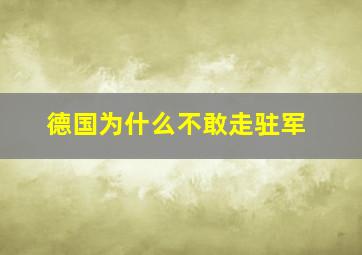 德国为什么不敢走驻军